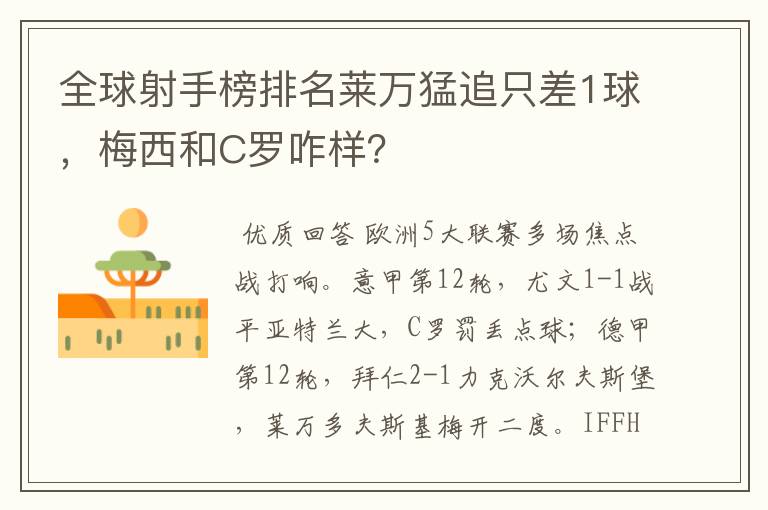 全球射手榜排名莱万猛追只差1球，梅西和C罗咋样?

优质回答 欧洲5大联赛多场焦点战打响。意甲第12轮，尤文1-1战平亚特兰大，C罗罚丢点球；德甲第12轮，拜仁2-1力克沃尔夫斯堡，莱万多夫斯基梅开二度。IFFH